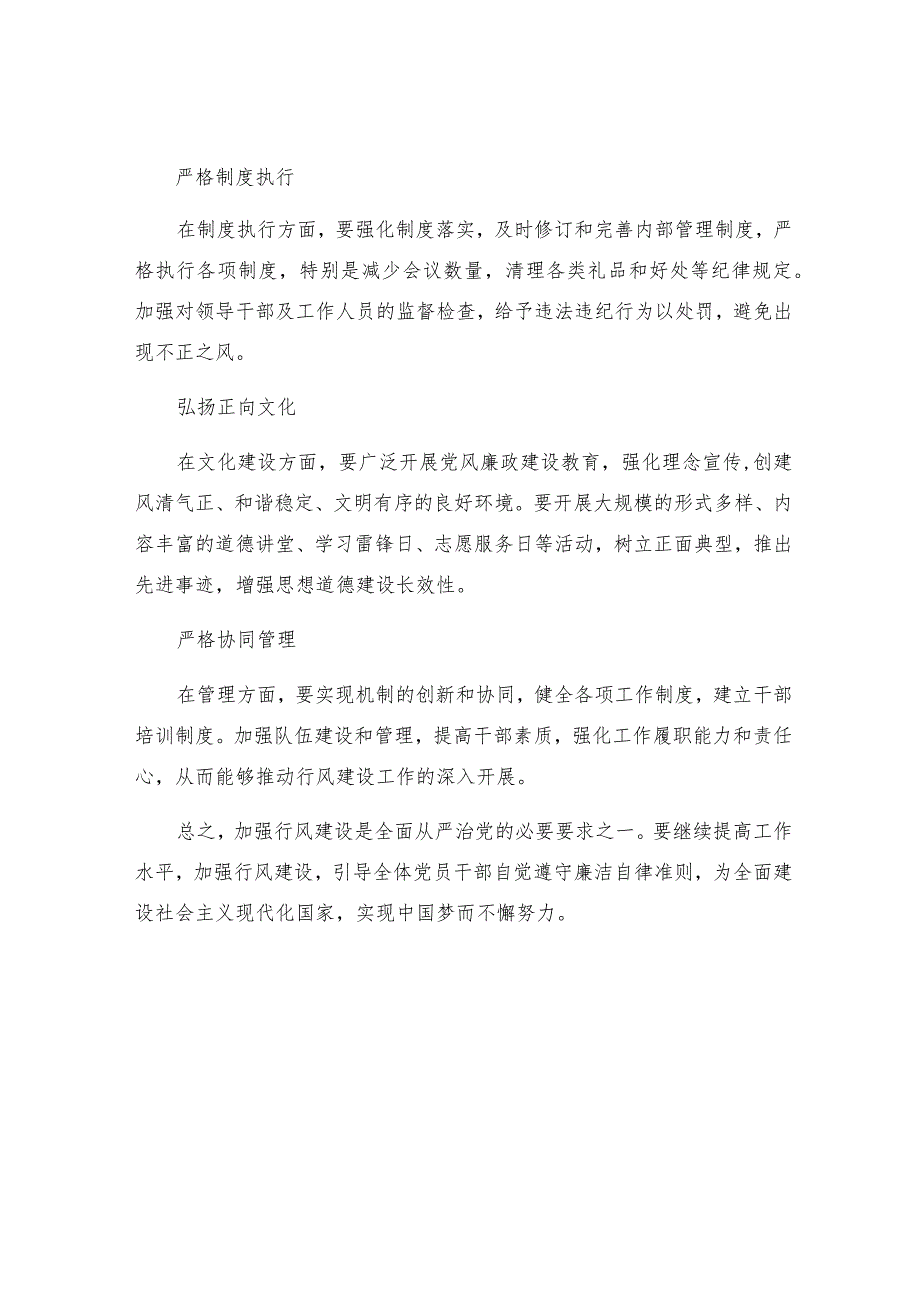 严格制度执行

在制度执行方面，要强化制度落实，及时修订和完善内部管理制度，严格执行各项制度，特别是减少会议数量，清理各类礼品和好处等纪律规定。加强对领导干部及工作人员的监督检查，给予违法违纪行为以处罚，避免出现不正之风。

弘扬正向文化

在文化建设方面，要广泛开展党风廉政建设教育，强化理念宣传,创建风清气正、和谐稳定、文明有序的良好环境。要开展大规模的形式多样、内容丰富的道德讲堂、学习雷锋日、志愿服务日等活动，树立正面典型，推出先进事迹，增强思想道德建设长效性。

严格协同管理

在管理方面，要实现机制的创新和协同，健全各项工作制度，建立干部培训制度。加强队伍建设和管理，提高干部素质，强化工作履职能力和责任心，从而能够推动行风建设工作的深入开展。

总之，加强行风建设是全面从严治党的必要要求之一。要继续提高工作水平，加强行风建设，引导全体党员干部自觉遵守廉洁自律准则，为全面建设社会主义现代化国家，实现中国梦而不懈努力。